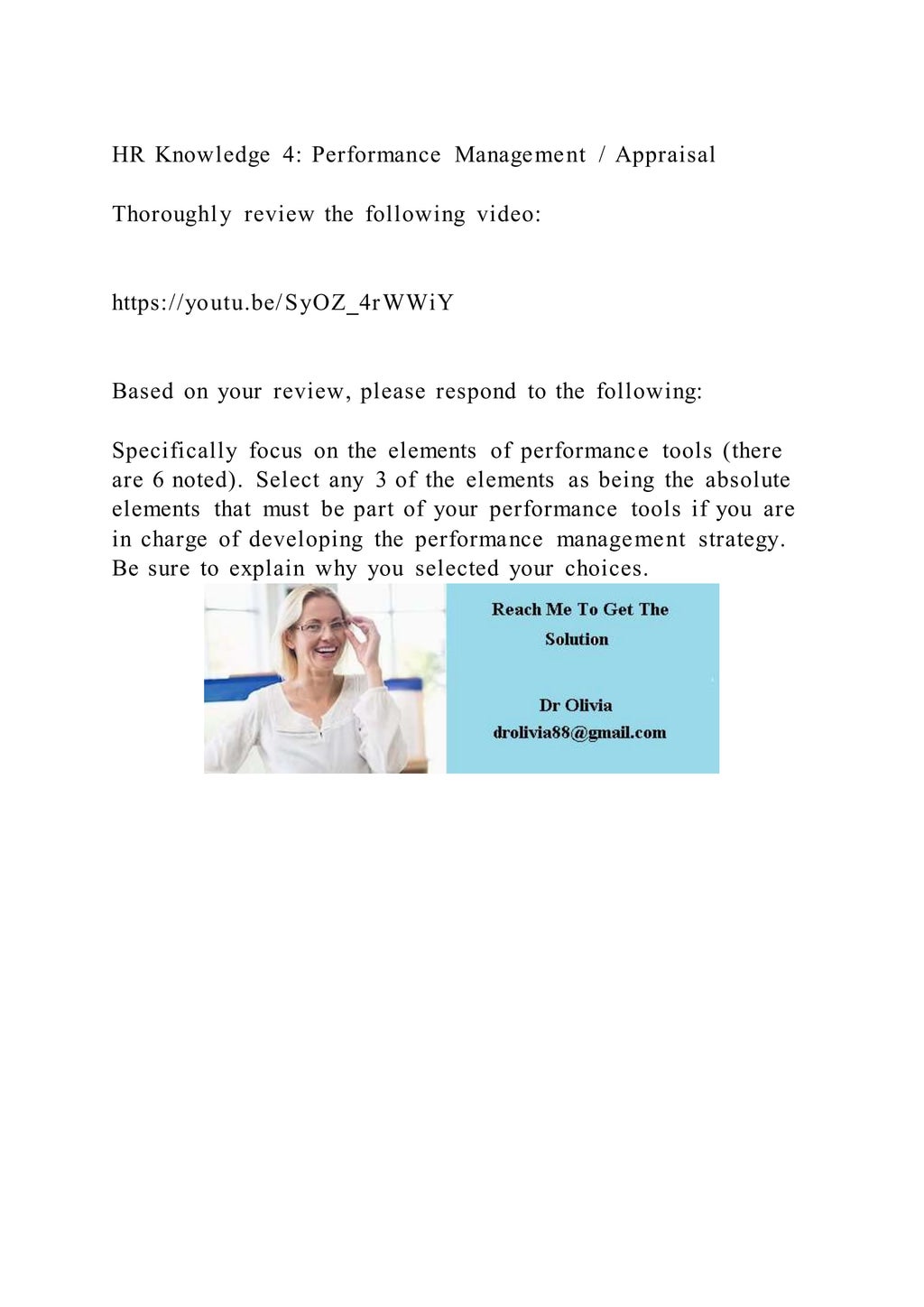 HR Knowledge 4: Performance Management / Appraisal

Thoroughly review the following video:

https://youtu.be/SyOZ_4rWWiY

Based on your review, please respond to the following:

Specifically focus on the elements of performance tools (there are 6 noted). Select any 3 of the elements as being the absolute elements that must be part of your performance tools if you are in charge of developing the performance management strategy. Be sure to explain why you selected your choices.

Reach Me To Get The Solution

Dr Olivia
drolivia88@gmail.com